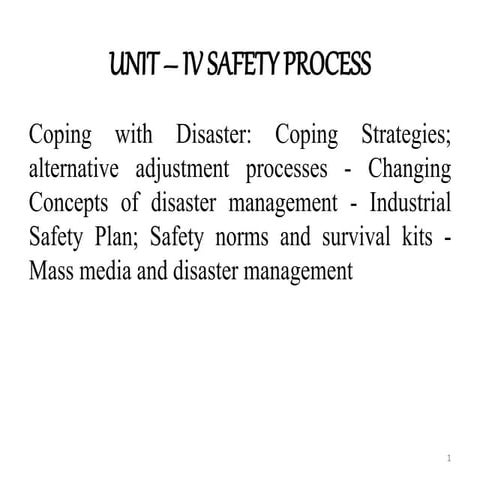 UNIT – IV SAFETY PROCESS

Coping with Disaster: Coping Strategies; alternative adjustment processes - Changing Concepts of disaster management - Industrial Safety Plan; Safety norms and survival kits - Mass media and disaster management

1